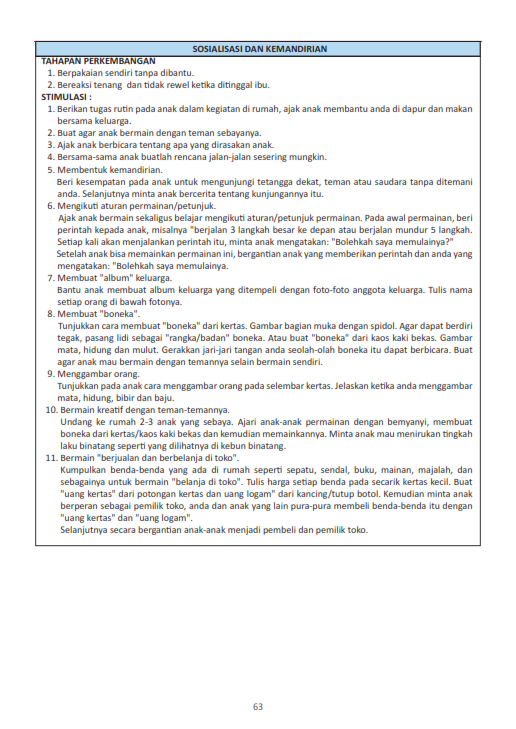 SOSIALISASI DAN KEMANDIRIAN

TAHAPAN PERKEMBANGAN
1. Berpakaian sendiri tanpa dibantu.
2. Bereaksi tenang dan tidak rewel ketika ditinggal ibu.

STIMULASI :
1. Berikan tugas rutin pada anak dalam kegiatan di rumah, ajak anak membantu anda di dapur dan makan bersama keluarga.
2. Buat agar anak bermain dengan teman sebayanya.
3. Ajak anak berbicara tentang apa yang dirasakan anak.
4. Bersama-sama anak buatlah rencana jalan-jalan sesering mungkin.
5. Membentuk kemandirian.
Beri kesempatan pada anak untuk mengunjungi tetangga dekat, teman atau saudara tanpa ditemani anda. Selanjutnya minta anak bercerita tentang kunjungannya itu.
6. Mengikuti aturan permainan/petunjuk.
Ajak anak bermain sekaligus belajar mengikuti aturan/petunjuk permainan. Pada awal permainan, beri perintah kepada anak, misalnya "berjalan 3 langkah besar ke depan atau berjalan mundur 5 langkah. Setiap kali akan menjalankan perintah itu, minta anak mengatakan: "Bolehkah saya memulainya?"
Setelah anak bisa memainkan permainan ini, bergantian anak yang memberikan perintah dan anda yang mengatakan: "Bolehkah saya memulainya.
7. Membuat "album" keluarga.
Bantu anak membuat album keluarga yang ditempeli dengan foto-foto anggota keluarga. Tulis nama setiap orang di bawah fotonya.
8. Membuat "boneka".
Tunjukkan cara membuat "boneka" dari kertas. Gambar bagian muka dengan spidol. Agar dapat berdiri tegak, pasang lidi sebagai "rangka/badan" boneka. Atau buat "boneka" dari kaos kaki bekas. Gambar mata, hidung dan mulut. Gerakkan jari-jari tangan anda seolah-olah boneka itu dapat berbicara. Buat agar anak mau bermain dengan temannya selain bermain sendiri.
9. Menggambar orang.
Tunjukkan pada anak cara menggambar orang pada selembar kertas. Jelaskan ketika anda menggambar mata, hidung, bibir dan baju.
10. Bermain kreatif dengan teman-temannya.
Undang ke rumah 2-3 anak yang sebaya. Ajari anak-anak permainan dengan bernyanyi, membuat boneka dari kertas/kaos kaki bekas dan kemudian memainkannya. Minta anak mau menirukan tingkah laku binatang seperti yang dilihatnya di kebun binatang.
11. Bermain "berjualan dan berbelanja di toko".
Kumpulkan benda-benda yang ada di rumah seperti sepatu, sendal, buku, mainan, majalah, dan sebagainya untuk bermain "belanja di toko". Tulis harga setiap benda pada secarik kertas kecil. Buat "uang kertas" dari potongan kertas dan uang logam" dari kancing/tutup botol. Kemudian minta anak berperan sebagai pemilik toko, anda dan anak yang lain pura-pura membeli benda-benda itu dengan "uang kertas" dan "uang logam".
Selanjutnya secara bergantian anak-anak menjadi pembeli dan pemilik toko.

63